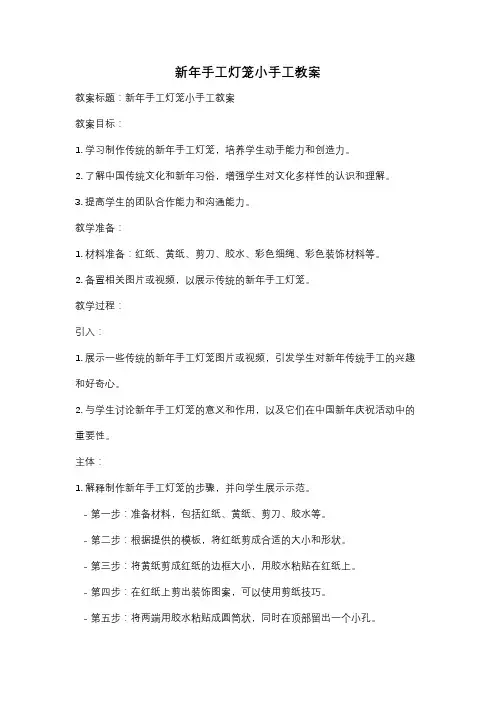 新年手工灯笼小手工教案

教案标题：新年手工灯笼小手工教案

教案目标：

1. 学习制作传统的新年手工灯笼，培养学生动手能力和创造力。

2. 了解中国传统文化和新年习俗，增强学生对文化多样性的认识和理解。

3. 提高学生的团队合作能力和沟通能力。

教学准备：

1. 材料准备：红纸、黄纸、剪刀、胶水、彩色细绳、彩色装饰材料等。

2. 备置相关图片或视频，以展示传统的新年手工灯笼。

教学过程：

引入：

1. 展示一些传统的新年手工灯笼图片或视频，引发学生对新年传统手工的兴趣和好奇心。

2. 与学生讨论新年手工灯笼的意义和作用，以及它们在中国新年庆祝活动中的重要性。

主体：

1. 解释制作新年手工灯笼的步骤，并向学生展示示范。

- 第一步：准备材料，包括红纸、黄纸、剪刀、胶水等。

- 第二步：根据提供的模板，将红纸剪成合适的大小和形状。

- 第三步：将黄纸剪成红纸的边框大小，用胶水粘贴在红纸上。

- 第四步：在红纸上剪出装饰图案，可以使用剪纸技巧。

- 第五步：将两端用胶水粘贴成圆筒状，同时在顶部留出一个小孔。